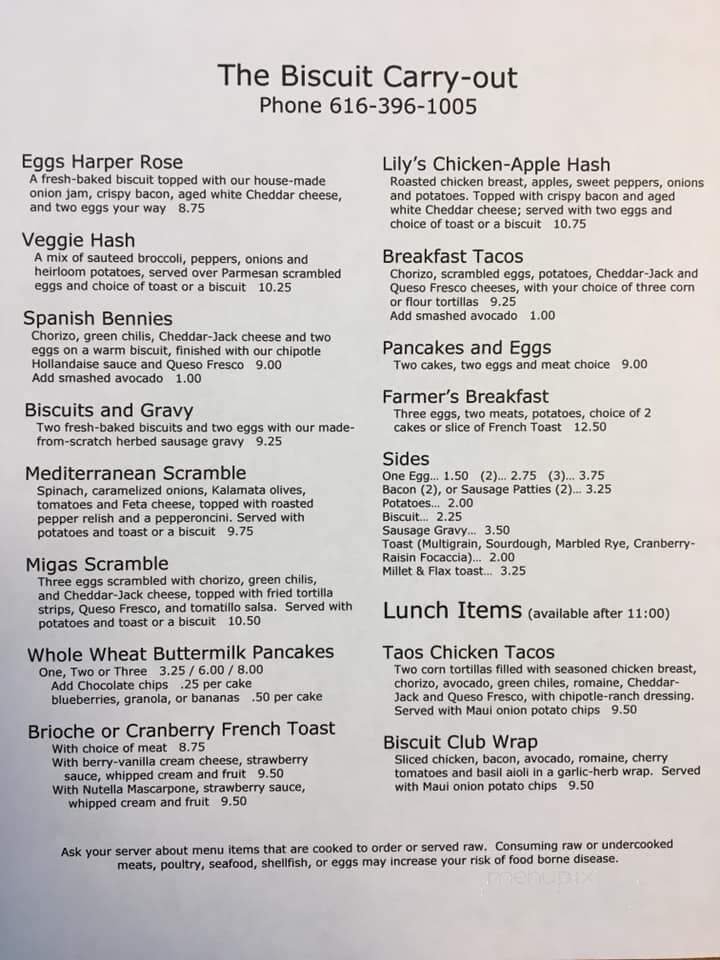 The Biscuit Carry-out
Phone 616-396-1005

Eggs Harper Rose
A fresh-baked biscuit topped with our house-made onion jam, crispy bacon, aged white Cheddar cheese, and two eggs your way 8.75

Veggie Hash
A mix of sauteed broccoli, peppers, onions and heirloom potatoes, served over Parmesan scrambled eggs and choice of toast or a biscuit 10.25

Spanish Bennies
Chorizo, green chilis, Cheddar-Jack cheese and two eggs on a warm biscuit, finished with our chipotle Hollandaise sauce and Queso Fresco 9.00
Add smashed avocado 1.00

Biscuits and Gravy
Two fresh-baked biscuits and two eggs with our made-from-scratch herbed sausage gravy 9.25

Mediterranean Scramble
Spinach, caramelized onions, Kalamata olives, tomatoes and Feta cheese, topped with roasted pepper relish and a pepperoncini. Served with potatoes and toast or a biscuit 9.75

Migas Scramble
Three eggs scrambled with chorizo, green chilis, and Cheddar-Jack cheese, topped with fried tortilla strips, Queso Fresco, and tomatillo salsa. Served with potatoes and toast or a biscuit 10.50

Whole Wheat Buttermilk Pancakes
One, Two or Three 3.25 / 6.00 / 8.00
Add Chocolate chips .25 per cake
blueberries, granola, or bananas .50 per cake

Brioche or Cranberry French Toast
With choice of meat 8.75
With berry-vanilla cream cheese, strawberry sauce, whipped cream and fruit 9.50
With Nutella Mascarpone, strawberry sauce, whipped cream and fruit 9.50

Lily's Chicken-Apple Hash
Roasted chicken breast, apples, sweet peppers, onions and potatoes. Topped with crispy bacon and aged white Cheddar cheese; served with two eggs and choice of toast or a biscuit 10.75

Breakfast Tacos
Chorizo, scrambled eggs, potatoes, Cheddar-Jack and Queso Fresco cheeses, with your choice of three corn or flour tortillas 9.25
Add smashed avocado 1.00

Pancakes and Eggs
Two cakes, two eggs and meat choice 9.00

Farmer's Breakfast
Three eggs, two meats, potatoes, choice of 2 cakes or slice of French Toast 12.50

Sides
One Egg... 1.50 (2)... 2.75 (3)... 3.75
Bacon (2), or Sausage Patties (2)... 3.25
Potatoes... 2.00
Biscuit... 2.25
Sausage Gravy... 3.50
Toast (Multigrain, Sourdough, Marbled Rye, Cranberry-Raisin Focaccia)... 2.00
Millet & Flax toast... 3.25

Lunch Items (available after 11:00)

Taos Chicken Tacos
Two corn tortillas filled with seasoned chicken breast, chorizo, avocado, green chiles, romaine, Cheddar-Jack and Queso Fresco, with chipotle-ranch dressing. Served with Maui onion potato chips 9.50

Biscuit Club Wrap
Sliced chicken, bacon, avocado, romaine, cherry tomatoes and basil aioli in a garlic-herb wrap. Served with Maui onion potato chips 9.50

Ask your server about menu items that are cooked to order or served raw. Consuming raw or undercooked meats, poultry, seafood, shellfish, or eggs may increase your risk of food borne disease.

menupix